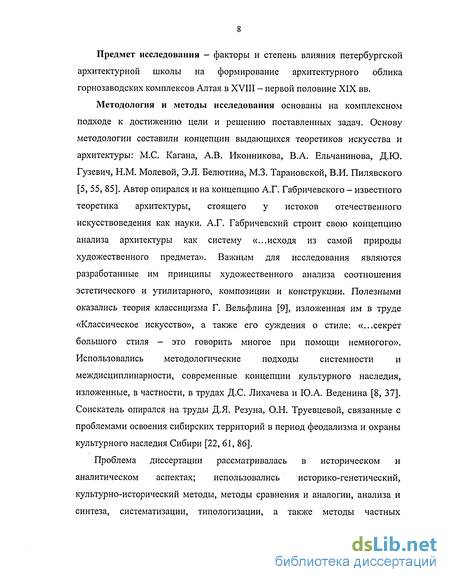 8

**Предмет исследования** – факторы и степень влияния петербургской архитектурной школы на формирование архитектурного облика горнозаводских комплексов Алтая в XVIII – первой половине XIX вв.

**Методология и методы исследования** основаны на комплексном подходе к достижению цели и решению поставленных задач. Основу методологии составили концепции выдающихся теоретиков искусства и архитектуры: М.С. Кагана, А.В. Иконникова, В.А. Ельчанинова, Д.Ю. Гузевич, Н.М. Молевой, Э.Л. Белютина, М.З. Тарановской, В.И. Пилявского [5, 55, 85]. Автор опирался и на концепцию А.Г. Габричевского – известного теоретика архитектуры, стоящего у истоков отечественного искусствоведения как науки. А.Г. Габричевский строит свою концепцию анализа архитектуры как систему «...исходя из самой природы художественного предмета». Важным для исследования являются разработанные им принципы художественного анализа соотношения эстетического и утилитарного, композиции и конструкции. Полезными оказались теория классицизма Г. Вельфлина [9], изложенная им в труде «Классическое искусство», а также его суждения о стиле: «...секрет большого стиля – это говорить многое при помощи немногого». Использовались методологические подходы системности и междисциплинарности, современные концепции культурного наследия, изложенные, в частности, в трудах Д.С. Лихачева и Ю.А. Веденина [8, 37]. Соискатель опирался на труды Д.Я. Резуна, О.Н. Труевцевой, связанные с проблемами освоения сибирских территорий в период феодализма и охраны культурного наследия Сибири [22, 61, 86].

Проблема диссертации рассматривалась в историческом и аналитическом аспектах; использовались историко-генетический, культурно-исторический методы, методы сравнения и аналогии, анализа и синтеза, систематизации, типологизации, а также методы частных

dsLib.net
библиотека диссертаций